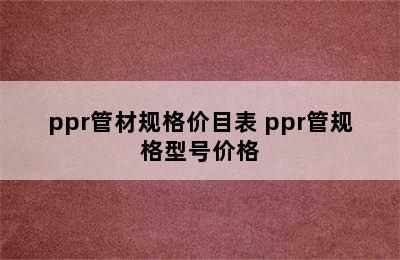 ppr管材规格价目表 ppr管规格型号价格